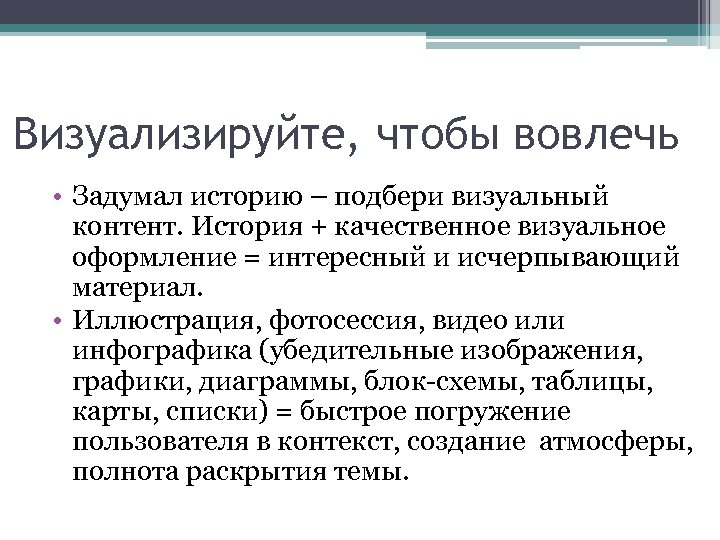 Визуализируйте, чтобы вовлечь

• Задумал историю – подбери визуальный контент. История + качественное визуальное оформление = интересный и исчерпывающий материал.
• Иллюстрация, фотосессия, видео или инфографика (убедительные изображения, графики, диаграммы, блок-схемы, таблицы, карты, списки) = быстрое погружение пользователя в контекст, создание атмосферы, полнота раскрытия темы.